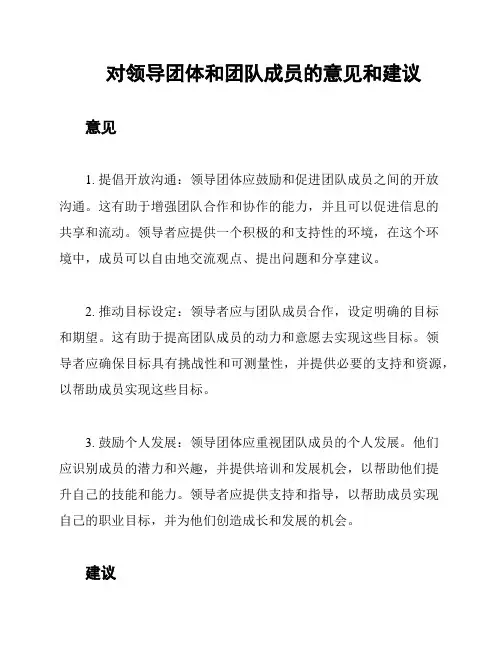 对领导团体和团队成员的意见和建议

意见

1. 提倡开放沟通：领导团体应鼓励和促进团队成员之间的开放沟通。这有助于增强团队合作和协作的能力，并且可以促进信息的共享和流动。领导者应提供一个积极的和支持性的环境，在这个环境中，成员可以自由地交流观点、提出问题和分享建议。

2. 推动目标设定：领导者应与团队成员合作，设定明确的目标和期望。这有助于提高团队成员的动力和意愿去实现这些目标。领导者应确保目标具有挑战性和可测量性，并提供必要的支持和资源，以帮助成员实现这些目标。

3. 鼓励个人发展：领导团体应重视团队成员的个人发展。他们应识别成员的潜力和兴趣，并提供培训和发展机会，以帮助他们提升自己的技能和能力。领导者应提供支持和指导，以帮助成员实现自己的职业目标，并为他们创造成长和发展的机会。

建议